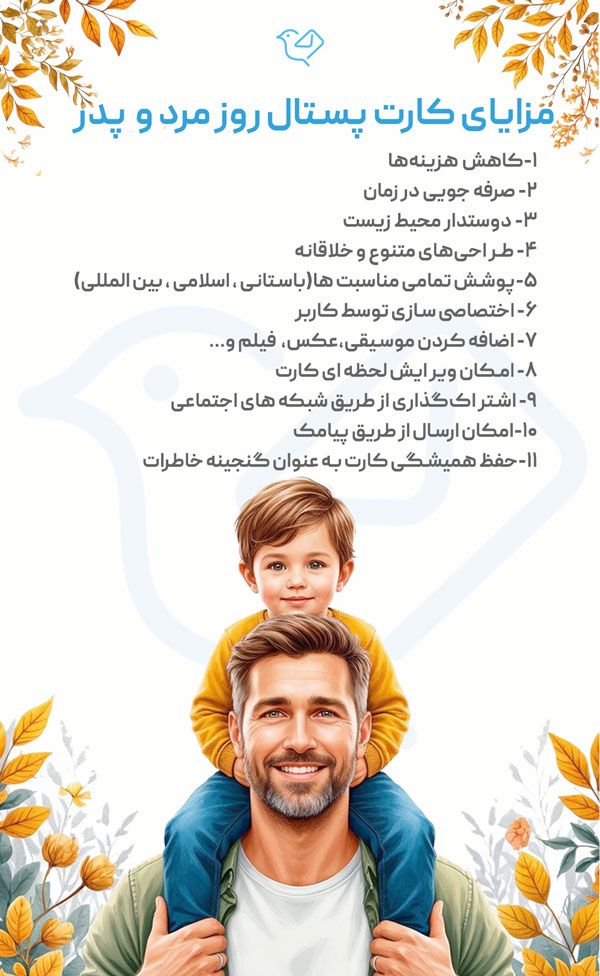 مزایای کارت پستال روز مرد و پدر

۱-کاهش هزینه‌ها
۲- صرفه جویی در زمان
۳- دوستدار محیط زیست
۴- طراحی‌های متنوع و خلاقانه
۵-پوشش تمامی مناسبت ها(باستانی ، اسلامی ، بین المللی)
۶- اختصاصی سازی توسط کاربر
۷- اضافه کردن موسیقی،عکس، فیلم و...
۸- امکان ویرایش لحظه ای کارت
۹- اشتراک گذاری از طریق شبکه های اجتماعی
۱۰-امکان ارسال از طریق پیامک
۱۱-حفظ همیشگی کارت به عنوان گنجینه خاطرات